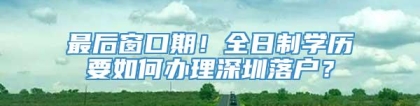 最后窗口期！全日制学历要如何办理深圳落户？